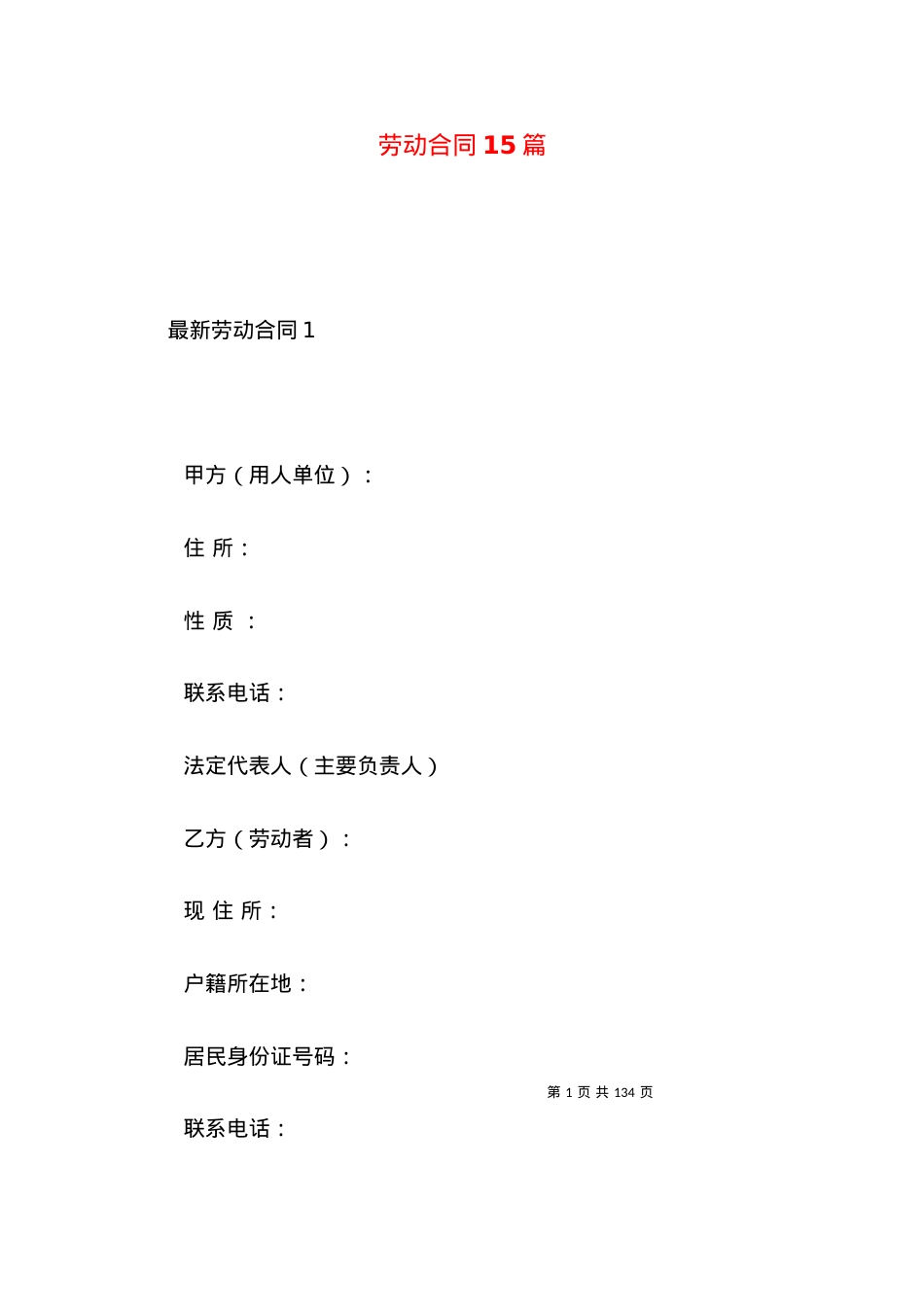 劳动合同15篇

最新劳动合同1

甲方（用人单位）：

住 所：

性 质 ：

联系电话：

法定代表人（主要负责人）

乙方（劳动者）：

现 住 所：

户籍所在地：

居民身份证号码：

第 1 页 共 134 页

联系电话：